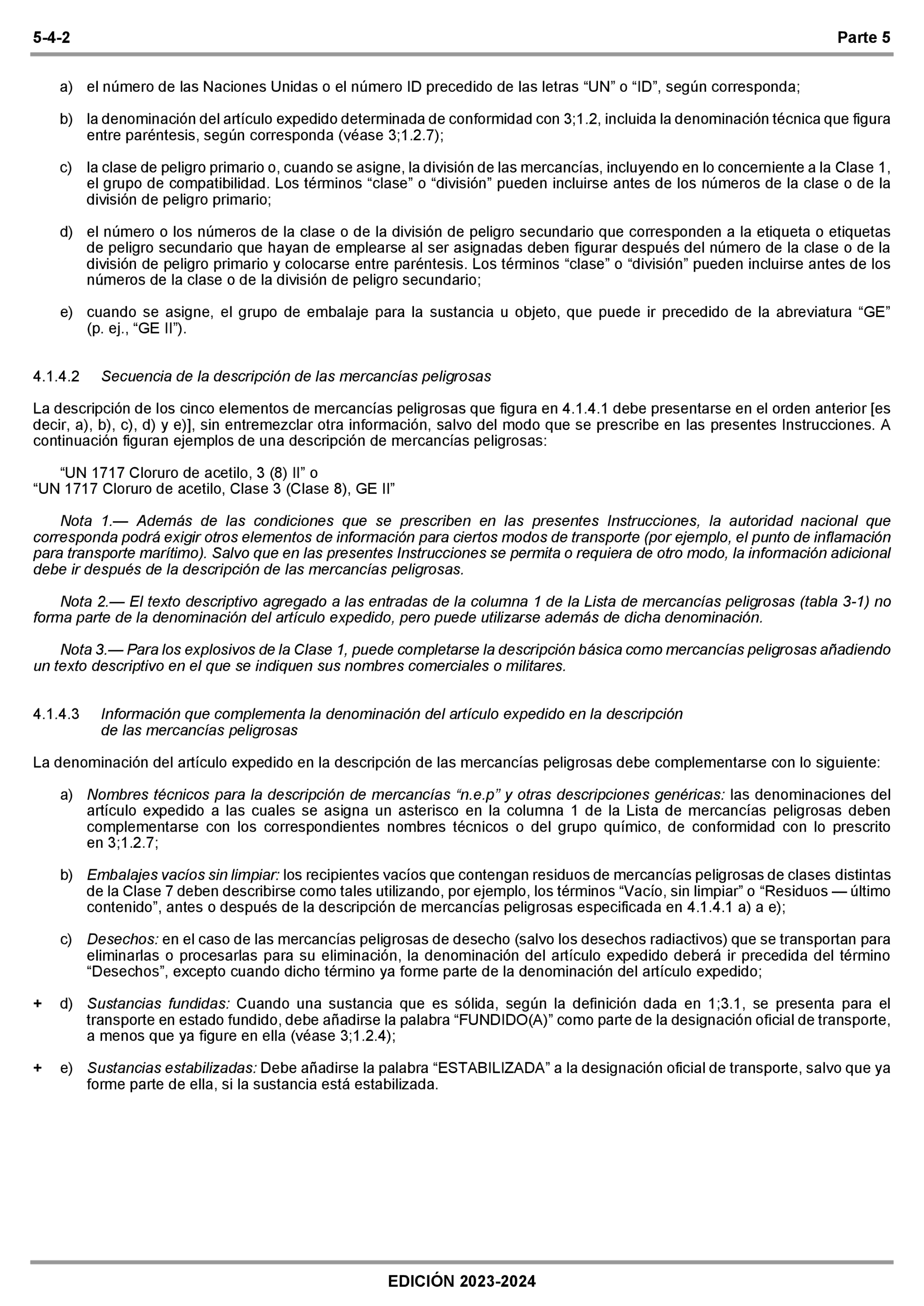 5-4-2 Parte 5

a) el número de las Naciones Unidas o el número ID precedido de las letras “UN” o “ID”, según corresponda;

b) la denominación del artículo expedido determinada de conformidad con 3;1.2, incluida la denominación técnica que figura entre paréntesis, según corresponda (véase 3;1.2.7);

c) la clase de peligro primario o, cuando se asigne, la división de las mercancías, incluyendo en lo concerniente a la Clase 1, el grupo de compatibilidad. Los términos “clase” o “división” pueden incluirse antes de los números de la clase o de la división de peligro primario;

d) el número o los números de la clase o de la división de peligro secundario que corresponden a la etiqueta o etiquetas de peligro secundario que hayan de emplearse al ser asignadas deben figurar después del número de la clase o de la división de peligro primario y colocarse entre paréntesis. Los términos “clase” o “división” pueden incluirse antes de los números de la clase o de la división de peligro secundario;

e) cuando se asigne, el grupo de embalaje para la sustancia u objeto, que puede ir precedido de la abreviatura “GE” (p. ej., “GE II”).

4.1.4.2 Secuencia de la descripción de las mercancías peligrosas

La descripción de los cinco elementos de mercancías peligrosas que figura en 4.1.4.1 debe presentarse en el orden anterior [es decir, a), b), c), d) y e)], sin entremezclar otra información, salvo del modo que se prescribe en las presentes Instrucciones. A continuación figuran ejemplos de una descripción de mercancías peligrosas:

“UN 1717 Cloruro de acetilo, 3 (8) II” o
“UN 1717 Cloruro de acetilo, Clase 3 (Clase 8), GE II”

Nota 1.— Además de las condiciones que se prescriben en las presentes Instrucciones, la autoridad nacional que corresponda podrá exigir otros elementos de información para ciertos modos de transporte (por ejemplo, el punto de inflamación para transporte marítimo). Salvo que en las presentes Instrucciones se permita o requiera de otro modo, la información adicional debe ir después de la descripción de las mercancías peligrosas.

Nota 2.— El texto descriptivo agregado a las entradas de la columna 1 de la Lista de mercancías peligrosas (tabla 3-1) no forma parte de la denominación del artículo expedido, pero puede utilizarse además de dicha denominación.

Nota 3.— Para los explosivos de la Clase 1, puede completarse la descripción básica como mercancías peligrosas añadiendo un texto descriptivo en el que se indiquen sus nombres comerciales o militares.

4.1.4.3 Información que complementa la denominación del artículo expedido en la descripción de las mercancías peligrosas

La denominación del artículo expedido en la descripción de las mercancías peligrosas debe complementarse con lo siguiente:

a) Nombres técnicos para la descripción de mercancías “n.e.p” y otras descripciones genéricas: las denominaciones del artículo expedido a las cuales se asigna un asterisco en la columna 1 de la Lista de mercancías peligrosas deben complementarse con los correspondientes nombres técnicos o del grupo químico, de conformidad con lo prescrito en 3;1.2.7;

b) Embalajes vacíos sin limpiar: los recipientes vacíos que contengan residuos de mercancías peligrosas de clases distintas de la Clase 7 deben describirse como tales utilizando, por ejemplo, los términos “Vacío, sin limpiar” o “Residuos — último contenido”, antes o después de la descripción de mercancías peligrosas especificada en 4.1.4.1 a) a e);

c) Desechos: en el caso de las mercancías peligrosas de desecho (salvo los desechos radiactivos) que se transportan para eliminarlas o procesarlas para su eliminación, la denominación del artículo expedido deberá ir precedida del término “Desechos”, excepto cuando dicho término ya forme parte de la denominación del artículo expedido;

+ d) Sustancias fundidas: Cuando una sustancia que es sólida, según la definición dada en 1;3.1, se presenta para el transporte en estado fundido, debe añadirse la palabra “FUNDIDO(A)” como parte de la designación oficial de transporte, a menos que ya figure en ella (véase 3;1.2.4);

+ e) Sustancias estabilizadas: Debe añadirse la palabra “ESTABILIZADA” a la designación oficial de transporte, salvo que ya forme parte de ella, si la sustancia está estabilizada.

EDICIÓN 2023-2024